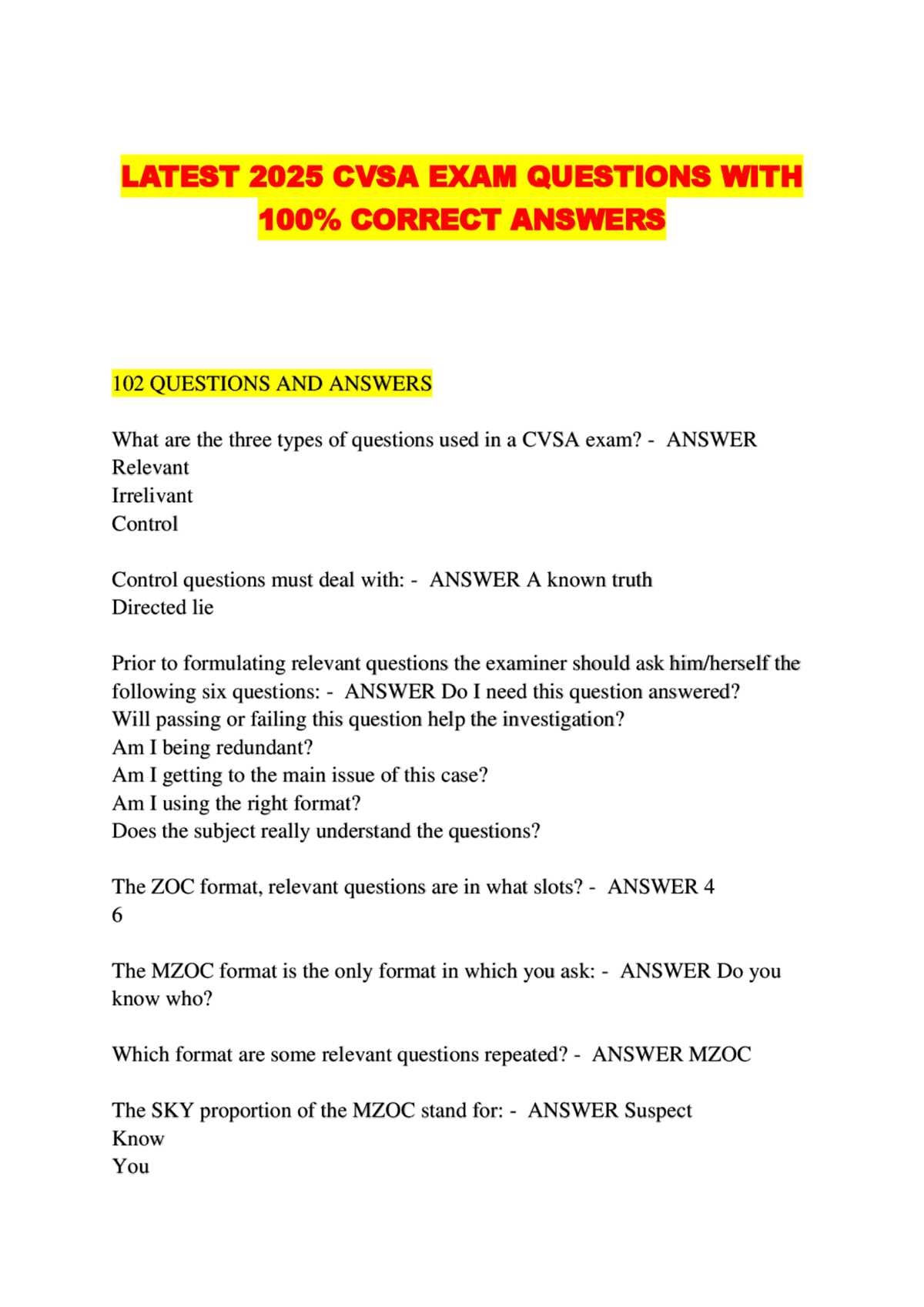 LATEST 2025 CVSA EXAM QUESTIONS WITH 100% CORRECT ANSWERS

102 QUESTIONS AND ANSWERS

What are the three types of questions used in a CVSA exam? - ANSWER Relevant
Irrelivant
Control

Control questions must deal with: - ANSWER A known truth
Directed lie

Prior to formulating relevant questions the examiner should ask him/herself the following six questions: - ANSWER Do I need this question answered?
Will passing or failing this question help the investigation?
Am I being redundant?
Am I getting to the main issue of this case?
Am I using the right format?
Does the subject really understand the questions?

The ZOC format, relevant questions are in what slots? - ANSWER 4
6

The MZOC format is the only format in which you ask: - ANSWER Do you know who?

Which format are some relevant questions repeated? - ANSWER MZOC

The SKY proportion of the MZOC stand for: - ANSWER Suspect
Know
You